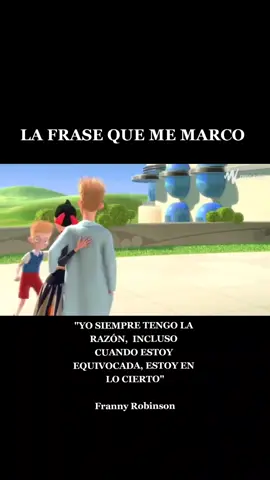 LA FRASE QUE ME MARCO

"YO SIEMPRE TENGO LA RAZÓN, INCLUSO CUANDO ESTOY EQUIVOCADA, ESTOY EN LO CIERTO"

Franny Robinson